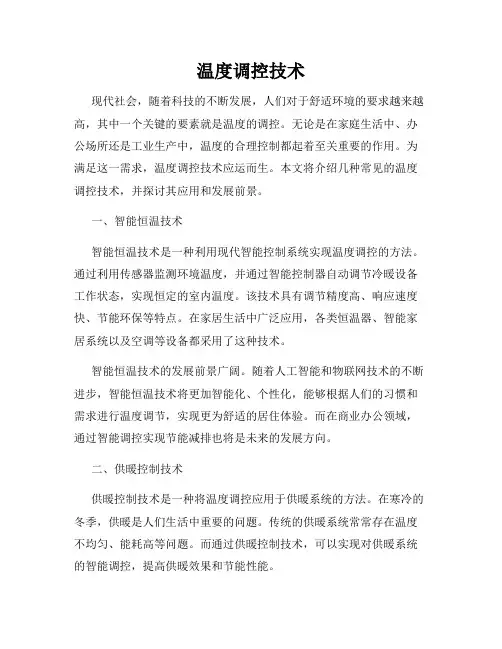 温度调控技术

现代社会，随着科技的不断发展，人们对于舒适环境的要求越来越高，其中一个关键的要素就是温度的调控。无论是在家庭生活中、办公场所还是工业生产中，温度的合理控制都起着至关重要的作用。为满足这一需求，温度调控技术应运而生。本文将介绍几种常见的温度调控技术，并探讨其应用和发展前景。

一、智能恒温技术

智能恒温技术是一种利用现代智能控制系统实现温度调控的方法。通过利用传感器监测环境温度，并通过智能控制器自动调节冷暖设备工作状态，实现恒定的室内温度。该技术具有调节精度高、响应速度快、节能环保等特点。在家居生活中广泛应用，各类恒温器、智能家居系统以及空调等设备都采用了这种技术。

智能恒温技术的发展前景广阔。随着人工智能和物联网技术的不断进步，智能恒温技术将更加智能化、个性化，能够根据人们的习惯和需求进行温度调节，实现更为舒适的居住体验。而在商业办公领域，通过智能调控实现节能减排也将是未来的发展方向。

二、供暖控制技术

供暖控制技术是一种将温度调控应用于供暖系统的方法。在寒冷的冬季，供暖是人们生活中重要的问题。传统的供暖系统常常存在温度不均匀、能耗高等问题。而通过供暖控制技术，可以实现对供暖系统的智能调控，提高供暖效果和节能性能。